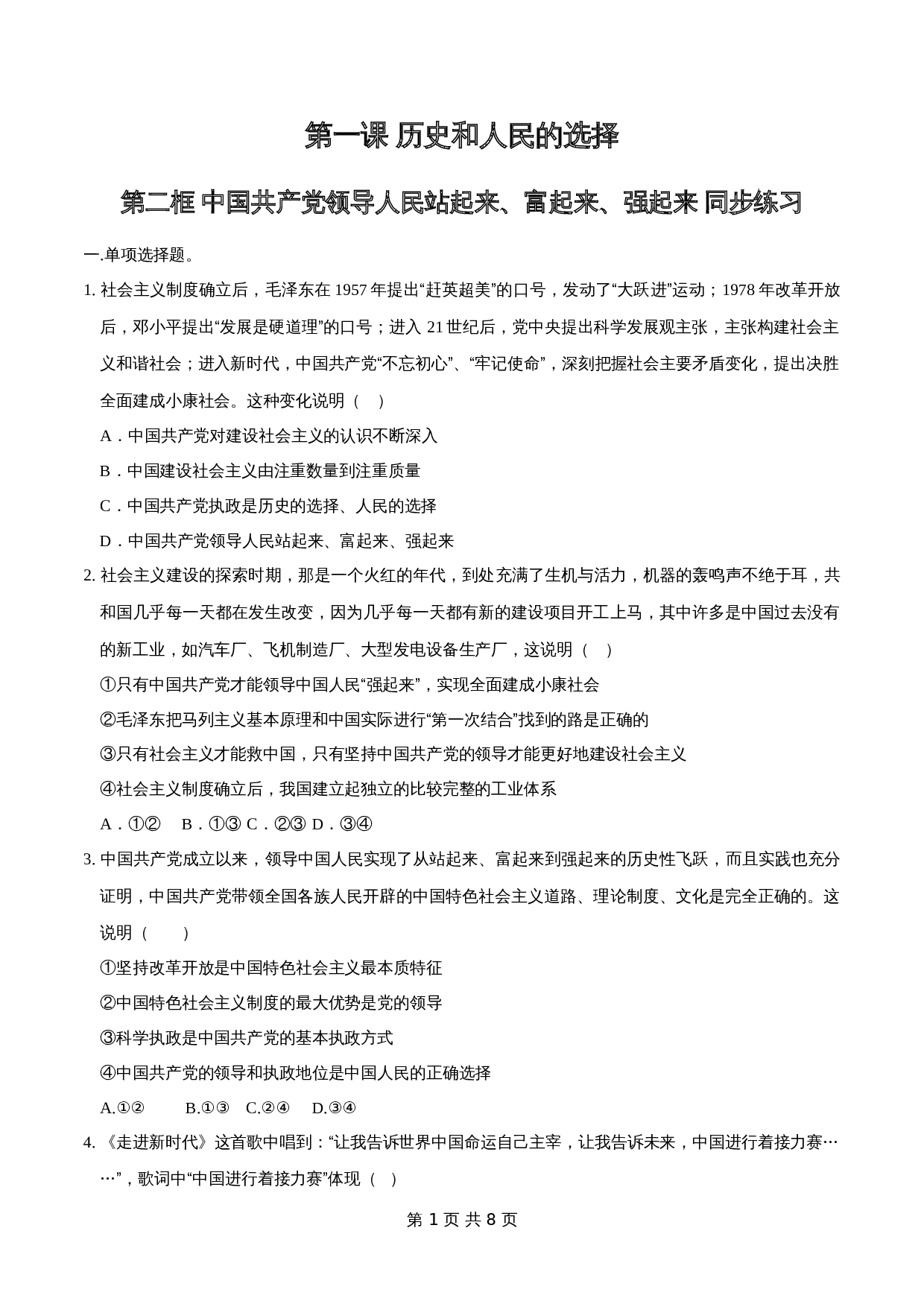 第一课 历史和人民的选择

第二框 中国共产党领导人民站起来、富起来、强起来 同步练习

一.单项选择题。

1. 社会主义制度确立后，毛泽东在 1957 年提出“赶英超美”的口号，发动了“大跃进”运动；1978 年改革开放后，邓小平提出“发展是硬道理”的口号；进入 21 世纪后，党中央提出科学发展观主张，主张构建社会主义和谐社会；进入新时代，中国共产党“不忘初心”、“牢记使命”，深刻把握社会主要矛盾变化，提出决胜全面建成小康社会。这种变化说明（ ）

A．中国共产党对建设社会主义的认识不断深入

B．中国建设社会主义由注重数量到注重质量

C．中国共产党执政是历史的选择、人民的选择

D．中国共产党领导人民站起来、富起来、强起来

2. 社会主义建设的探索时期，那是一个火红的年代，到处充满了生机与活力，机器的轰鸣声不绝于耳，共和国几乎每一天都在发生改变，因为几乎每一天都有新的建设项目开工上马，其中许多是中国过去没有的新工业，如汽车厂、飞机制造厂、大型发电设备生产厂，这说明（ ）

①只有中国共产党才能领导中国人民“强起来”，实现全面建成小康社会

②毛泽东把马列主义基本原理和中国实际进行“第一次结合”找到的路是正确的

③只有社会主义才能救中国，只有坚持中国共产党的领导才能更好地建设社会主义

④社会主义制度确立后，我国建立起独立的比较完整的工业体系

A．①② B．①③ C．②③ D．③④

3. 中国共产党成立以来，领导中国人民实现了从站起来、富起来到强起来的历史性飞跃，而且实践也充分证明，中国共产党带领全国各族人民开辟的中国特色社会主义道路、理论制度、文化是完全正确的。这说明（ ）

①坚持改革开放是中国特色社会主义最本质特征

②中国特色社会主义制度的最大优势是党的领导

③科学执政是中国共产党的基本执政方式

④中国共产党的领导和执政地位是中国人民的正确选择

A.①② B.①③ C.②④ D.③④

4. 《走进新时代》这首歌中唱到：“让我告诉世界中国命运自己主宰，让我告诉未来，中国进行着接力赛……”，歌词中“中国进行着接力赛”体现（ ）

第 1 页 共 8 页